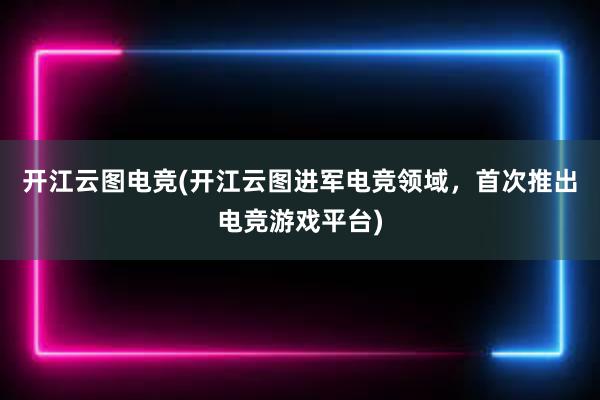 开江云图电竞(开江云图进军电竞领域，首次推出电竞游戏平台)